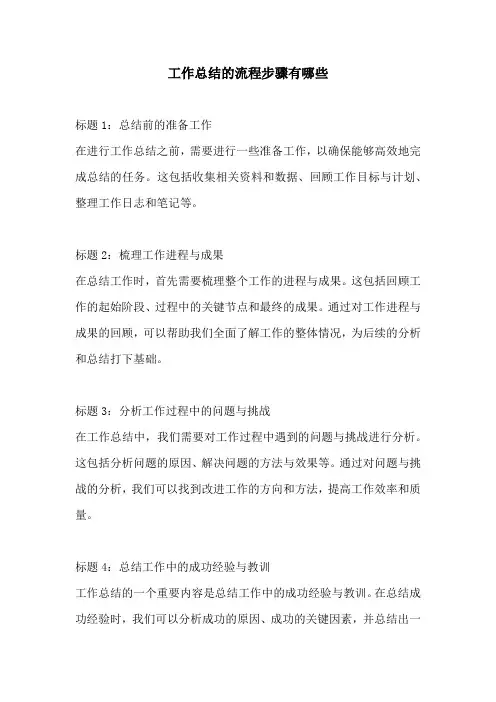 工作总结的流程步骤有哪些

标题 1：总结前的准备工作
在进行工作总结之前，需要进行一些准备工作，以确保能够高效地完成总结的任务。这包括收集相关资料和数据、回顾工作目标与计划、整理工作日志和笔记等。

标题 2：梳理工作进程与成果
在总结工作时，首先需要梳理整个工作的进程与成果。这包括回顾工作的起始阶段、过程中的关键节点和最终的成果。通过对工作进程与成果的回顾，可以帮助我们全面了解工作的整体情况，为后续的分析和总结打下基础。

标题 3：分析工作过程中的问题与挑战
在工作总结中，我们需要对工作过程中遇到的问题与挑战进行分析。这包括分析问题的原因、解决问题的方法与效果等。通过对问题与挑战的分析，我们可以找到改进工作的方向和方法，提高工作效率和质量。

标题 4：总结工作中的成功经验与教训
工作总结的一个重要内容是总结工作中的成功经验与教训。在总结成功经验时，我们可以分析成功的原因、成功的关键因素，并总结出一